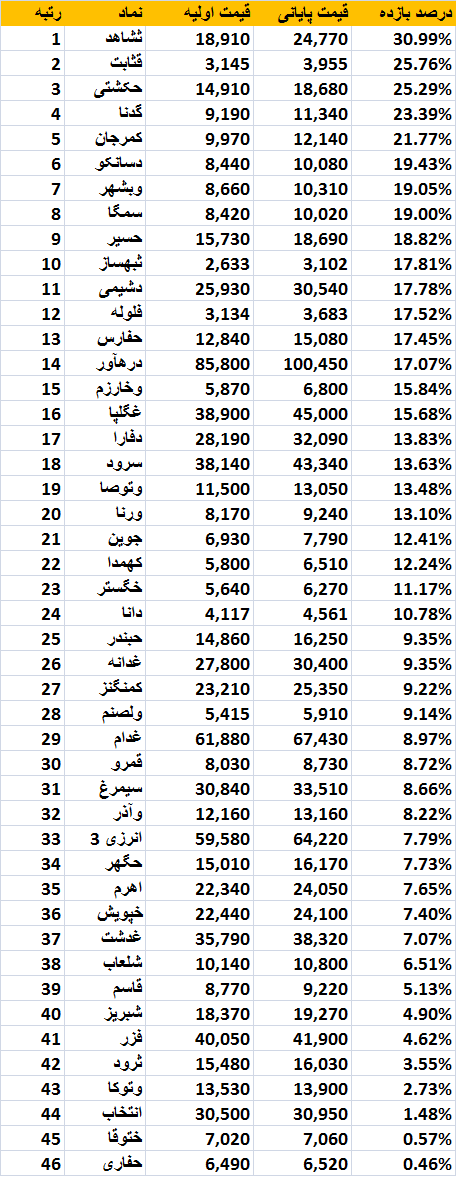 | رتبه | نماد | قیمت اولیه | قیمت پایانی | درصد بازده |
|---|---|---|---|---|
| 1 | ثشاهد | 18,910 | 24,770 | 30.99% |
| 2 | قثابت | 3,145 | 3,955 | 25.76% |
| 3 | حکشتی | 14,910 | 18,680 | 25.29% |
| 4 | گدنا | 9,190 | 11,340 | 23.39% |
| 5 | کمرجان | 9,970 | 12,140 | 21.77% |
| 6 | دسانکو | 8,440 | 10,080 | 19.43% |
| 7 | وبشهر | 8,660 | 10,310 | 19.05% |
| 8 | سمگا | 8,420 | 10,020 | 19.00% |
| 9 | حسیر | 15,730 | 18,690 | 18.82% |
| 10 | ثبهساز | 2,633 | 3,102 | 17.81% |
| 11 | دشیمی | 25,930 | 30,540 | 17.78% |
| 12 | فلوله | 3,134 | 3,683 | 17.52% |
| 13 | حفارس | 12,840 | 15,080 | 17.45% |
| 14 | درهآور | 85,800 | 100,450 | 17.07% |
| 15 | وخارزم | 5,870 | 6,800 | 15.84% |
| 16 | غگلپا | 38,900 | 45,000 | 15.68% |
| 17 | دفارا | 28,190 | 32,090 | 13.83% |
| 18 | سرود | 38,140 | 43,340 | 13.63% |
| 19 | وتوصا | 11,500 | 13,050 | 13.48% |
| 20 | ورنا | 8,170 | 9,240 | 13.10% |
| 21 | جوین | 6,930 | 7,790 | 12.41% |
| 22 | کهمدا | 5,800 | 6,510 | 12.24% |
| 23 | خگستر | 5,640 | 6,270 | 11.17% |
| 24 | دانا | 4,117 | 4,561 | 10.78% |
| 25 | حبندر | 14,860 | 16,250 | 9.35% |
| 26 | غدانه | 27,800 | 30,400 | 9.35% |
| 27 | کمنگنز | 23,210 | 25,350 | 9.22% |
| 28 | ولصنم | 5,415 | 5,910 | 9.14% |
| 29 | غدام | 61,880 | 67,430 | 8.97% |
| 30 | قمرو | 8,030 | 8,730 | 8.72% |
| 31 | سیمرغ | 30,840 | 33,510 | 8.66% |
| 32 | وآذر | 12,160 | 13,160 | 8.22% |
| 33 | انرژی 3 | 59,580 | 64,220 | 7.79% |
| 34 | حگهر | 15,010 | 16,170 | 7.73% |
| 35 | اهرم | 22,340 | 24,050 | 7.65% |
| 36 | خپویش | 22,440 | 24,100 | 7.40% |
| 37 | غدشت | 35,790 | 38,320 | 7.07% |
| 38 | شلعاب | 10,140 | 10,800 | 6.51% |
| 39 | قاسم | 8,770 | 9,220 | 5.13% |
| 40 | شبریز | 18,370 | 19,270 | 4.90% |
| 41 | فزر | 40,050 | 41,900 | 4.62% |
| 42 | ثرود | 15,480 | 16,030 | 3.55% |
| 43 | وتوکا | 13,530 | 13,900 | 2.73% |
| 44 | انتخاب | 30,500 | 30,950 | 1.48% |
| 45 | ختوقا | 7,020 | 7,060 | 0.57% |
| 46 | حفاری | 6,490 | 6,520 | 0.46% |